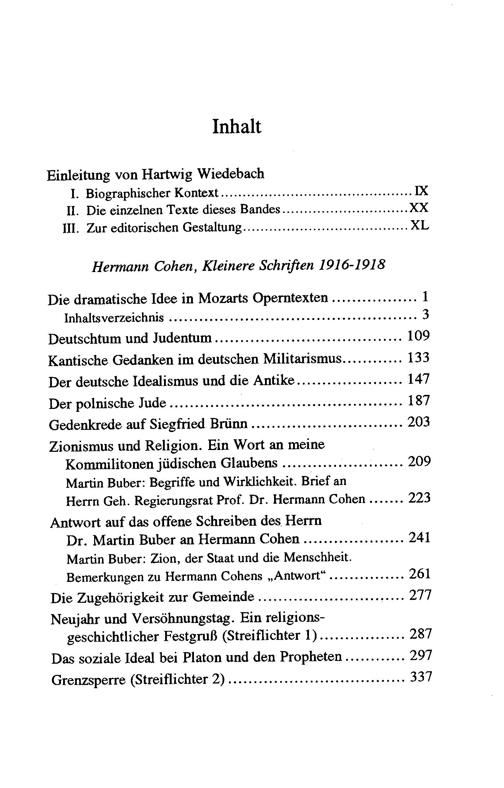 Inhalt

Einleitung von Hartwig Wiedebach
I. Biographischer Kontext IX
II. Die einzelnen Texte dieses Bandes XX
III. Zur editorischen Gestaltung XL

Hermann Cohen, Kleinere Schriften 1916-1918

Die dramatische Idee in Mozarts Operntexten 1
Inhaltsverzeichnis 3
Deutschtum und Judentum 109
Kantische Gedanken im deutschen Militarismus 133
Der deutsche Idealismus und die Antike 147
Der polnische Jude 187
Gedenkrede auf Siegfried Brünn 203
Zionismus und Religion. Ein Wort an meine Kommilitonen jüdischen Glaubens 209
Martin Buber: Begriffe und Wirklichkeit. Brief an Herrn Geh. Regierungsrat Prof. Dr. Hermann Cohen 223
Antwort auf das offene Schreiben des Herrn Dr. Martin Buber an Hermann Cohen 241
Martin Buber: Zion, der Staat und die Menschheit. Bemerkungen zu Hermann Cohens „Antwort“ 261
Die Zugehörigkeit zur Gemeinde 277
Neujahr und Versöhnungstag. Ein religionsgeschichtlicher Festgruß (Streiflichter 1) 287
Das soziale Ideal bei Platon und den Propheten 297
Grenzsperre (Streiflichter 2) 337